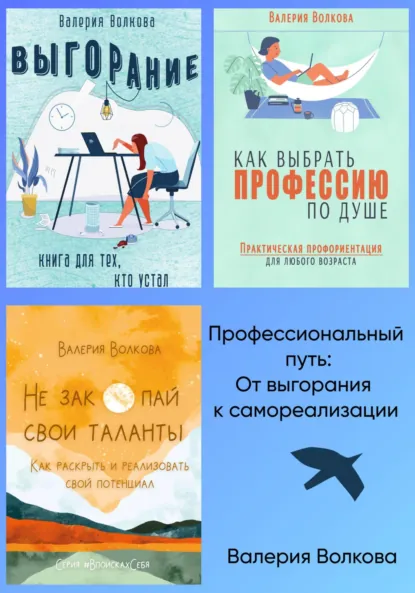 Валерия Волкова

ВЫГОРАНИЕ

книга для тех, кто устал

Валерия Волкова

КАК ВЫБРАТЬ ПРОФЕССИЮ ПО ДУШЕ

Практическая профориентация для любого возраста

Валерия Волкова

Не зак пай свои таланты

Как раскрыть и реализовать свой потенциал

Серия #ВпоискахСебя

Профессиональный путь: От выгорания к самореализации

Валерия Волкова